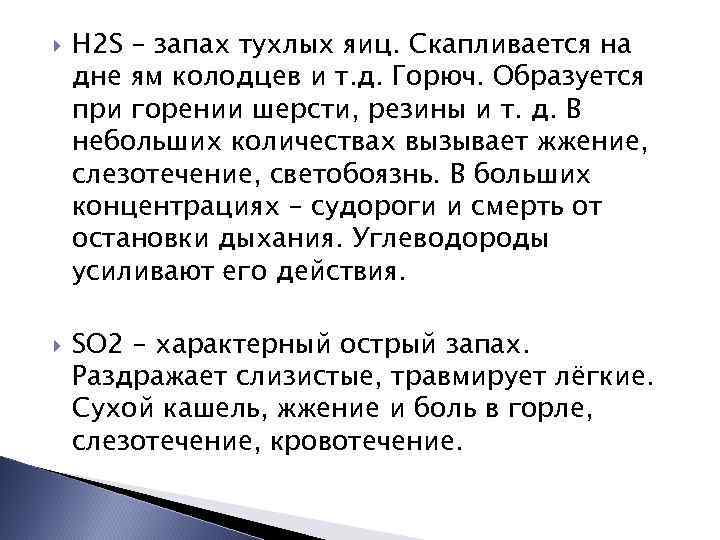 H2S – запах тухлых яиц. Скапливается на дне ям колодцев и т.д. Горюч. Образуется при горении шерсти, резины и т. д. В небольших количествах вызывает жжение, слезотечение, светобоязнь. В больших концентрациях – судороги и смерть от остановки дыхания. Углеводороды усиливают его действия.

SO2 – характерный острый запах. Раздражает слизистые, травмирует лёгкие. Сухой кашель, жжение и боль в горле, слезотечение, кровотечение.